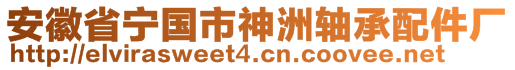 安徽省宁国市神洲轴承配件厂
http://elvirasweet4.cn.coovee.net